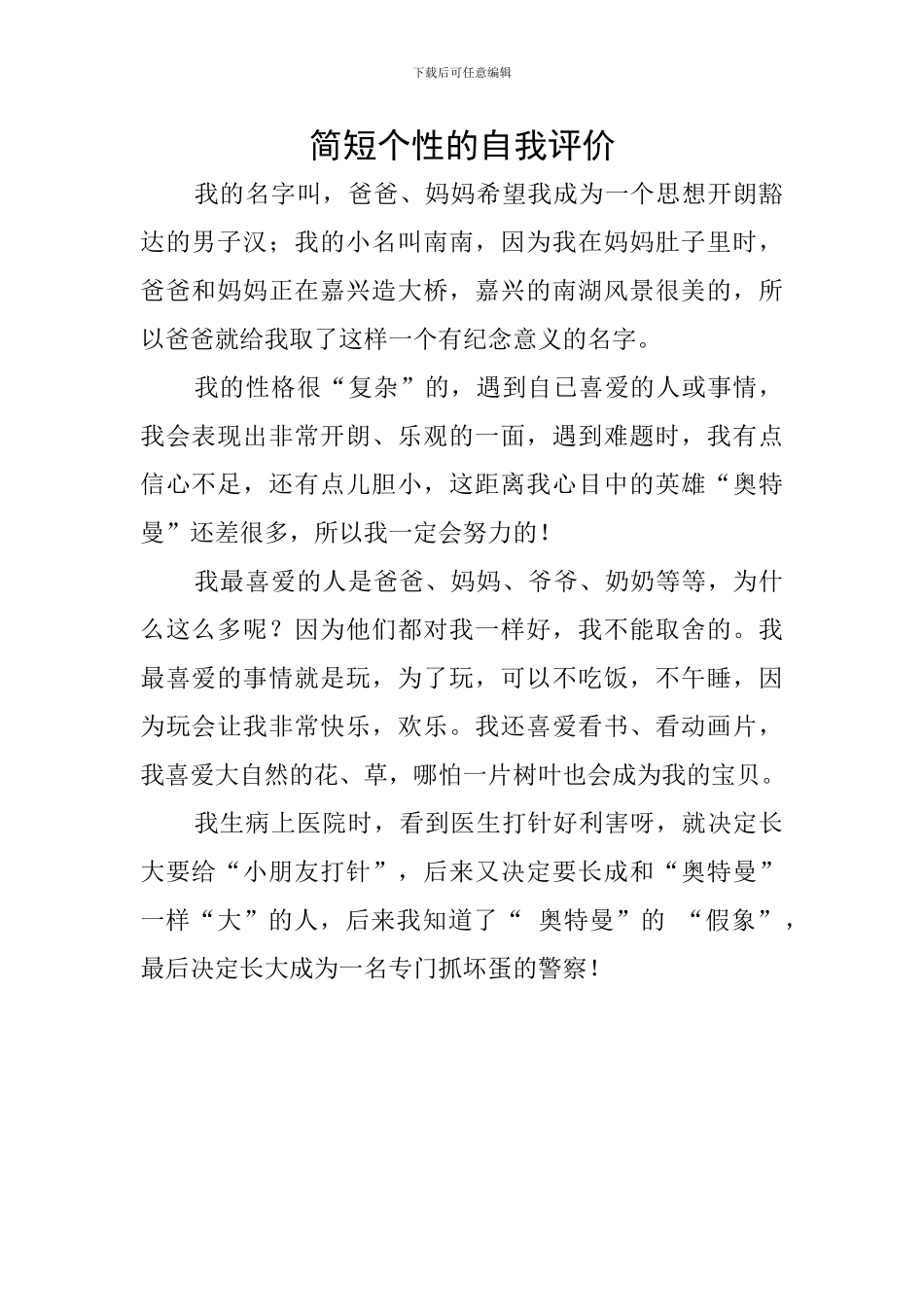 下载后可任意编辑

简短个性的自我评价

我的名字叫，爸爸、妈妈希望我成为一个思想开朗豁达的男子汉；我的小名叫南南，因为我在妈妈肚子里时，爸爸和妈妈正在嘉兴造大桥，嘉兴的南湖风景很美的，所以爸爸就给我取了这样一个有纪念意义的名字。

我的性格很“复杂”的，遇到自己喜爱的人或事情，我会表现出非常开朗、乐观的一面，遇到难题时，我有点信心不足，还有点儿胆小，这距离我心目中的英雄“奥特曼”还差很多，所以我一定会努力的！

我最喜爱的人是爸爸、妈妈、爷爷、奶奶等等，为什么这么多呢？因为他们都对我一样好，我不能取舍的。我最喜爱的事情就是玩，为了玩，可以不吃饭，不午睡，因为玩会让我非常快乐，欢乐。我还喜爱看书、看动画片，我喜爱大自然的花、草，哪怕一片树叶也会成为我的宝贝。

我生病上医院时，看到医生打针好利害呀，就决定长大要给“小朋友打针”，后来又决定要长成和“奥特曼”一样“大”的人，后来我知道了“ 奥特曼”的 “假象”，最后决定长大成为一名专门抓坏蛋的警察！